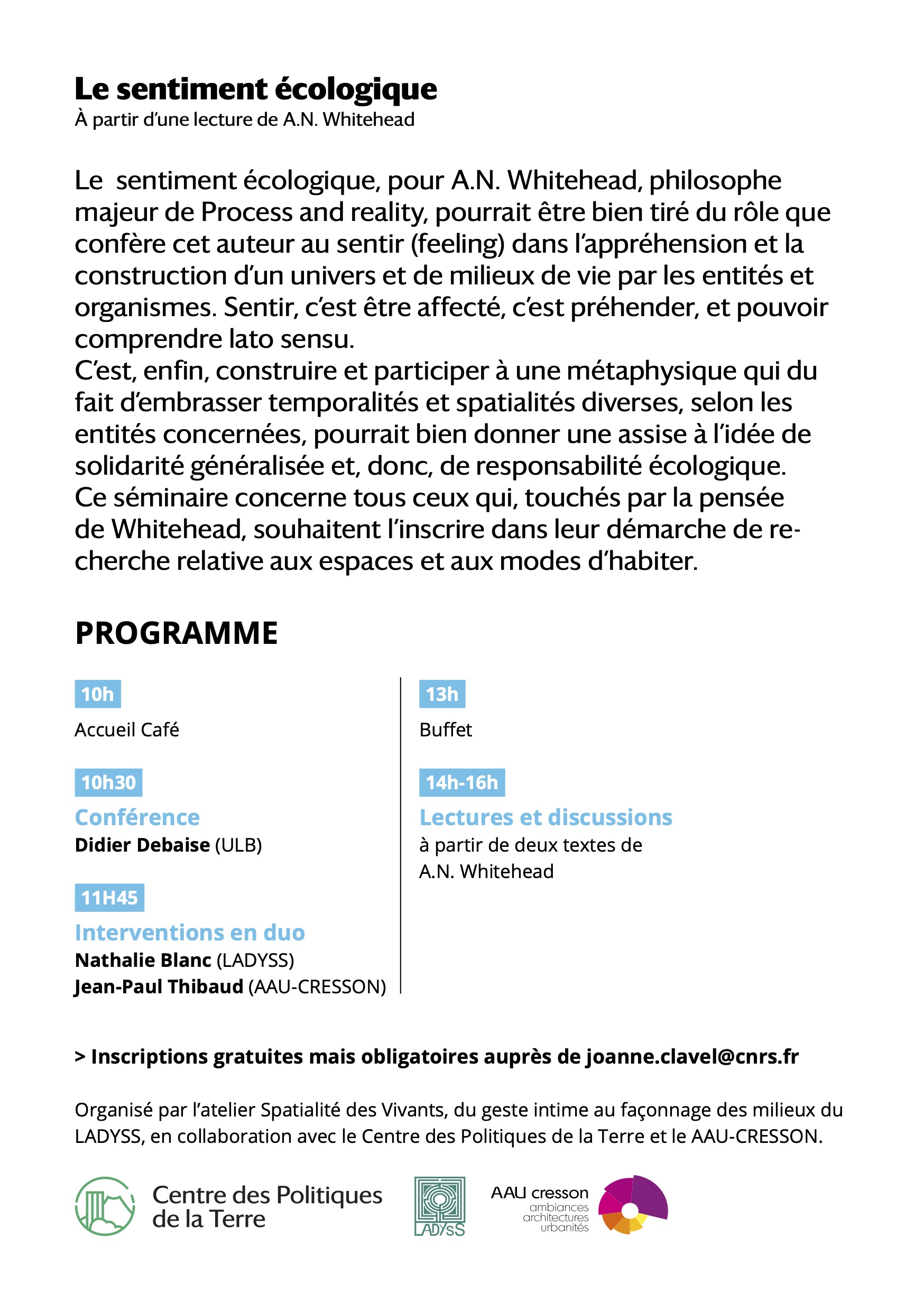 Le sentiment écologique
À partir d'une lecture de A.N. Whitehead

Le sentiment écologique, pour A.N. Whitehead, philosophe majeur de Process and reality, pourrait être bien tiré du rôle que confère cet auteur au sentir (feeling) dans l'appréhension et la construction d'un univers et de milieux de vie par les entités et organismes. Sentir, c'est être affecté, c'est préhender, et pouvoir comprendre lato sensu.
C'est, enfin, construire et participer à une métaphysique qui du fait d'embrasser temporalités et spatialités diverses, selon les entités concernées, pourrait bien donner une assise à l'idée de solidarité généralisée et, donc, de responsabilité écologique.
Ce séminaire concerne tous ceux qui, touchés par la pensée de Whitehead, souhaitent l'inscrire dans leur démarche de recherche relative aux espaces et aux modes d'habiter.

PROGRAMME

10h
Accueil Café

10h30
Conférence
Didier Debaise (ULB)

11H45
Interventions en duo
Nathalie Blanc (LADYSS)
Jean-Paul Thibaud (AAU-CRESSON)

13h
Buffet

14h-16h
Lectures et discussions
à partir de deux textes de A.N. Whitehead

> Inscriptions gratuites mais obligatoires auprès de joanne.clavel@cnrs.fr

Organisé par l'atelier Spatialité des Vivants, du geste intime au façonnage des milieux du LADYSS, en collaboration avec le Centre des Politiques de la Terre et le AAU-CRESSON.

Centre des Politiques de la Terre

LADYSS

AAU cresson
ambiances
architectures
urbanités